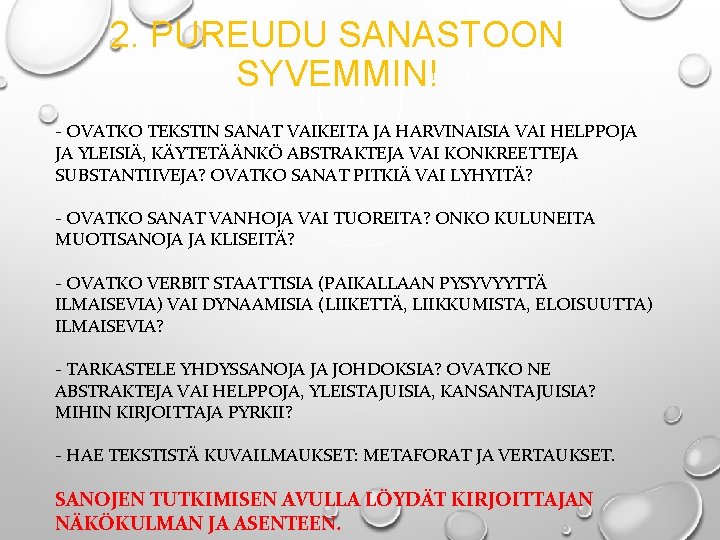 2. PUREUDU SANASTOON SYVEMMIN!

- OVATKO TEKSTIN SANAT VAIKEITA JA HARVINAISIA VAI HELPPOJA JA YLEISIÄ, KÄYTETÄÄNKÖ ABSTRAKTEJA VAI KONKREETTEJA SUBSTANTIIVEJA? OVATKO SANAT PITKIÄ VAI LYHYITÄ?

- OVATKO SANAT VANHOJA VAI TUOREITA? ONKO KULUNEITA MUOTISANOJA JA KLISEITÄ?

- OVATKO VERBIT STAATTISIA (PAIKALLAAN PYSYVYYTTÄ ILMAISEVIA) VAI DYNAAMISIA (LIIKETTÄ, LIIKKUMISTA, ELOISUUTTA) ILMAISEVIA?

- TARKASTELE YHDYSSANOJA JA JOHDOKSIA? OVATKO NE ABSTRAKTEJA VAI HELPPOJA, YLEISTAJUISIA, KANSANTAJUISIA? MIHIN KIRJOITTAJA PYRKII?

- HAE TEKSTISTÄ KUVAILMAUKSET: METAFORAT JA VERTAUKSET.

SANOJEN TUTKIMISEN AVULLA LÖYDÄT KIRJOITTAJAN NÄKÖKULMAN JA ASENTEEN.